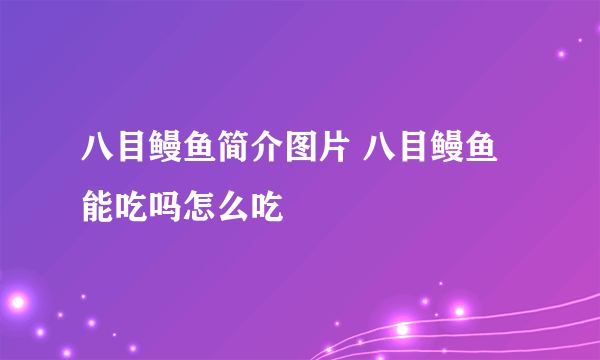 八目鳗鱼简介图片 八目鳗鱼能吃吗怎么吃